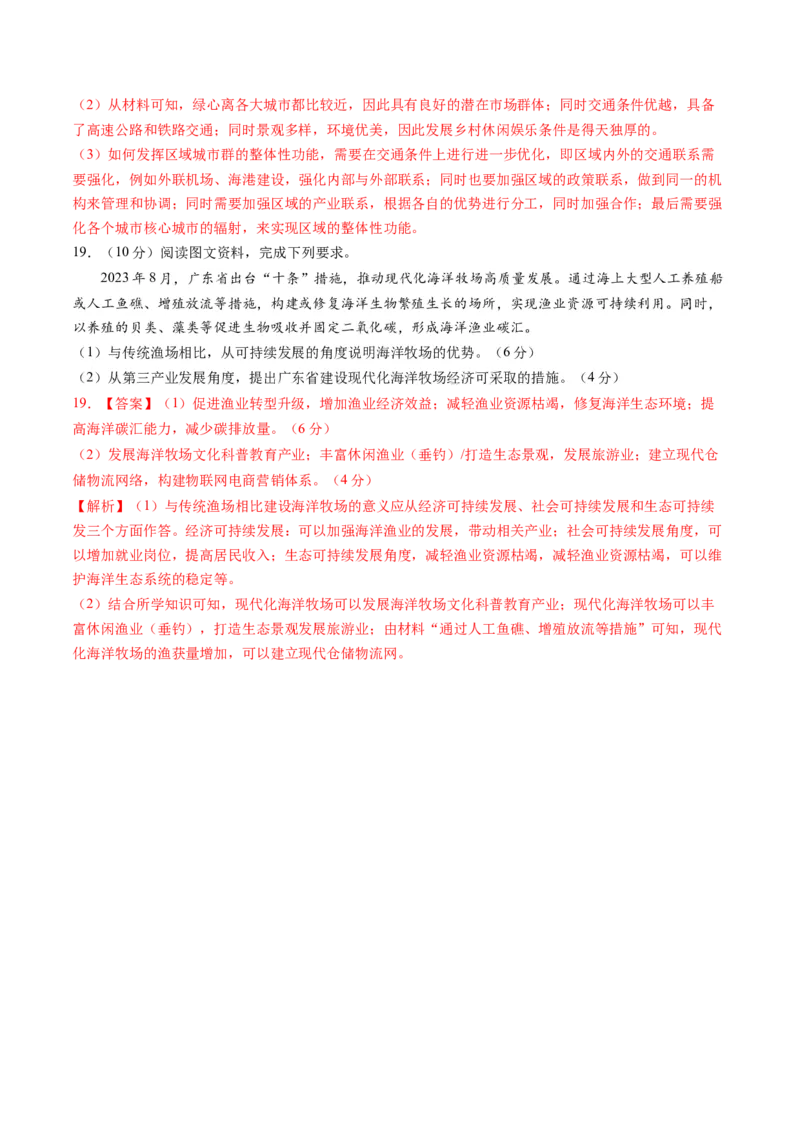 （2）从材料可知，绿心离各大城市都比较近，因此具有良好的潜在市场群体；同时交通条件优越，具备了高速公路和铁路交通；同时景观多样，环境优美，因此发展乡村休闲娱乐条件是得天独厚的。
（3）如何发挥区域城市群的整体性功能，需要在交通条件上进行进一步优化，即区域内外的交通联系需要强化，例如外联机场、海港建设，强化内部与外部联系；同时也要加强区域的政策联系，做到同一的机构来管理和协调；同时需要加强区域的产业联系，根据各自的优势进行分工，同时加强合作；最后需要强化各个城市核心城市的辐射，来实现区域的整体性功能。
19．（10分）阅读图文资料，完成下列要求。

2023年8月，广东省出台“十条”措施，推动现代化海洋牧场高质量发展。通过海上大型人工养殖船或人工鱼礁、增殖放流等措施，构建或修复海洋生物繁殖生长的场所，实现渔业资源可持续利用。同时，以养殖的贝类、藻类等促进生物吸收并固定二氧化碳，形成海洋渔业碳汇。
（1）与传统渔场相比，从可持续发展的角度说明海洋牧场的优势。（6分）
（2）从第三产业发展角度，提出广东省建设现代化海洋牧场经济可采取的措施。（4分）
19．【答案】（1）促进渔业转型升级，增加渔业经济效益；减轻渔业资源枯竭，修复海洋生态环境；提高海洋碳汇能力，减少碳排放量。（6分）
（2）发展海洋牧场文化科普教育产业；丰富休闲渔业（垂钓）/打造生态景观，发展旅游业；建立现代仓储物流网络，构建物联网电商营销体系。（4分）
【解析】（1）与传统渔场相比建设海洋牧场的意义应从经济可持续发展、社会可持续发展和生态可持续发三个方面作答。经济可持续发展：可以加强海洋渔业的发展，带动相关产业；社会可持续发展角度，可以增加就业岗位，提高居民收入；生态可持续发展角度，减轻渔业资源枯竭，减轻渔业资源枯竭，可以维护海洋生态系统的稳定等。
（2）结合所学知识可知，现代化海洋牧场可以发展海洋牧场文化科普教育产业；现代化海洋牧场可以丰富休闲渔业（垂钓），打造生态景观发展旅游业；由材料“通过人工鱼礁、增殖放流等措施”可知，现代化海洋牧场的渔获量增加，可以建立现代仓储物流网。